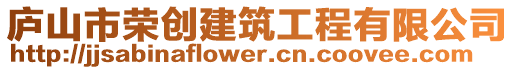 庐山市荣创建筑工程有限公司
http://jjsabinaflower.cn.coovee.com